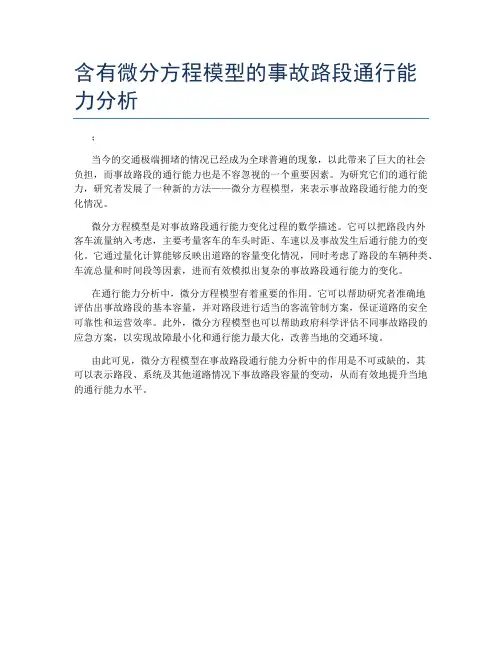 含有微分方程模型的事故路段通行能力分析

：

当今的交通极端拥堵的情况已经成为全球普遍的现象，以此带来了巨大的社会负担，而事故路段的通行能力也是不容忽视的一个重要因素。为研究它们的通行能力，研究者发展了一种新的方法——微分方程模型，来表示事故路段通行能力的变化情况。

微分方程模型是对事故路段通行能力变化过程的数学描述。它可以把路段内外客车流量纳入考虑，主要考量客车的车头时距、车速以及事故发生后通行能力的变化。它通过量化计算能够反映出道路的容量变化情况，同时考虑了路段的车辆种类、车流总量和时间段等因素，进而有效模拟出复杂的事故路段通行能力的变化。

在通行能力分析中，微分方程模型有着重要的作用。它可以帮助研究者准确地评估出事故路段的基本容量，并对路段进行适当的客流管制方案，保证道路的安全可靠性和运营效率。此外，微分方程模型也可以帮助政府科学评估不同事故路段的应急方案，以实现故障最小化和通行能力最大化，改善当地的交通环境。

由此可见，微分方程模型在事故路段通行能力分析中的作用是不可或缺的，其可以表示路段、系统及其他道路情况下事故路段容量的变动，从而有效地提升当地的通行能力水平。